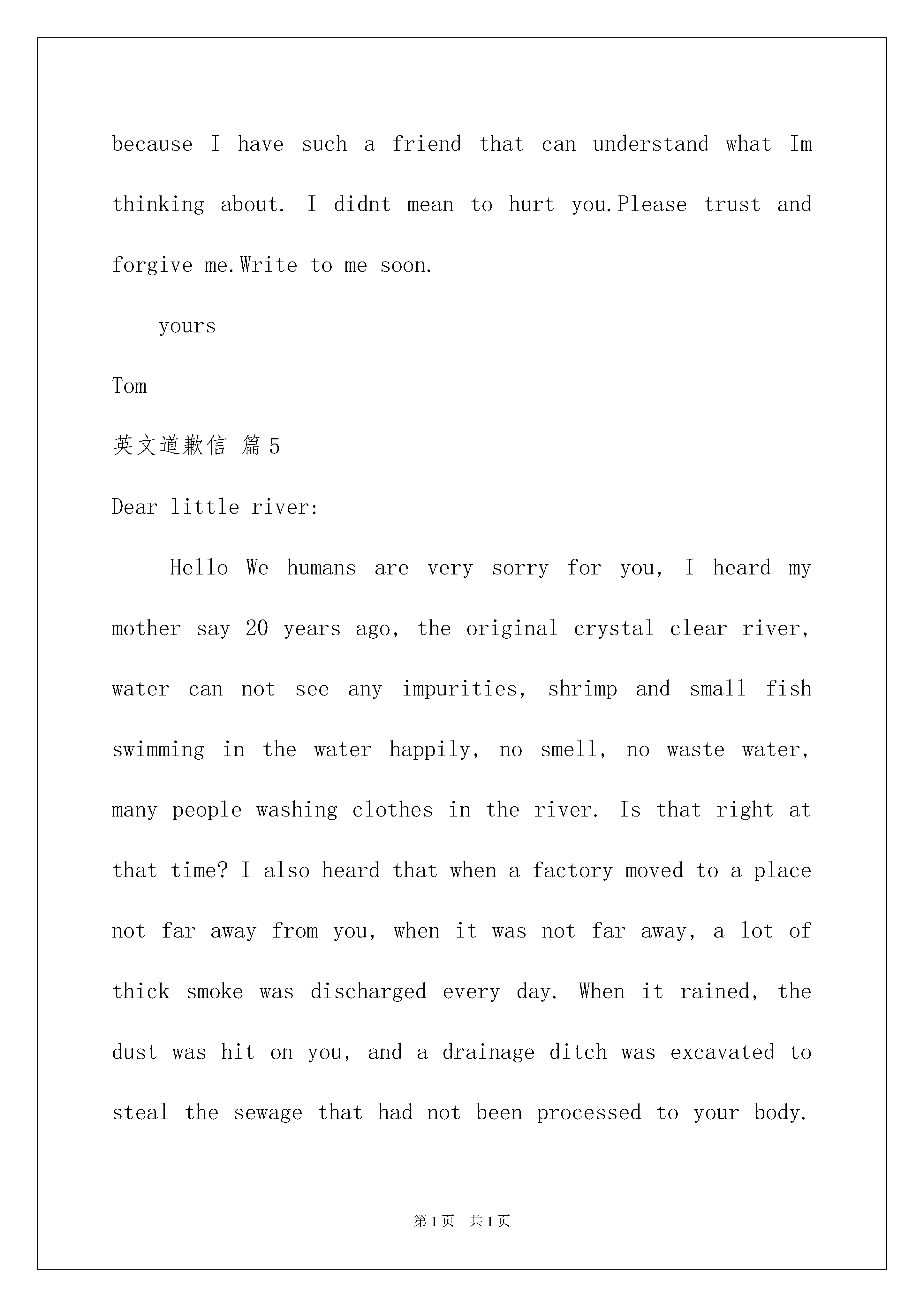 because I have such a friend that can understand what Im thinking about. I didnt mean to hurt you.Please trust and forgive me.Write to me soon.

yours

Tom

英文道歉信 篇5

Dear little river:

Hello We humans are very sorry for you, I heard my mother say 20 years ago, the original crystal clear river, water can not see any impurities, shrimp and small fish swimming in the water happily, no smell, no waste water, many people washing clothes in the river. Is that right at that time? I also heard that when a factory moved to a place not far away from you, when it was not far away, a lot of thick smoke was discharged every day. When it rained, the dust was hit on you, and a drainage ditch was excavated to steal the sewage that had not been processed to your body.

第1页 共1页